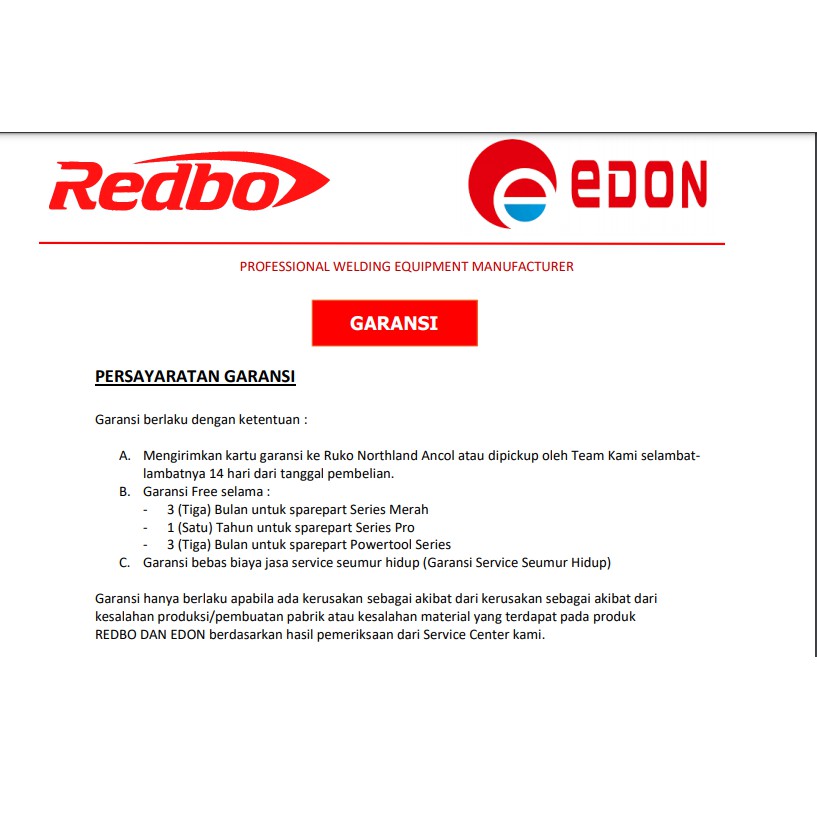 Redbo

EDON

PROFESSIONAL WELDING EQUIPMENT MANUFACTURER

GARANSI

PERSAYARATAN GARANSI

Garansi berlaku dengan ketentuan :

A. Mengirimkan kartu garansi ke Ruko Northland Ancol atau dipickup oleh Team Kami selambat-lambatnya 14 hari dari tanggal pembelian.
B. Garansi Free selama :
- 3 (Tiga) Bulan untuk sparepart Series Merah
- 1 (Satu) Tahun untuk sparepart Series Pro
- 3 (Tiga) Bulan untuk sparepart Powertool Series
C. Garansi bebas biaya jasa service seumur hidup (Garansi Service Seumur Hidup)

Garansi hanya berlaku apabila ada kerusakan sebagai akibat dari kerusakan sebagai akibat dari kesalahan produksi/pembuatan pabrik atau kesalahan material yang terdapat pada produk REDBO DAN EDON berdasarkan hasil pemeriksaan dari Service Center kami.